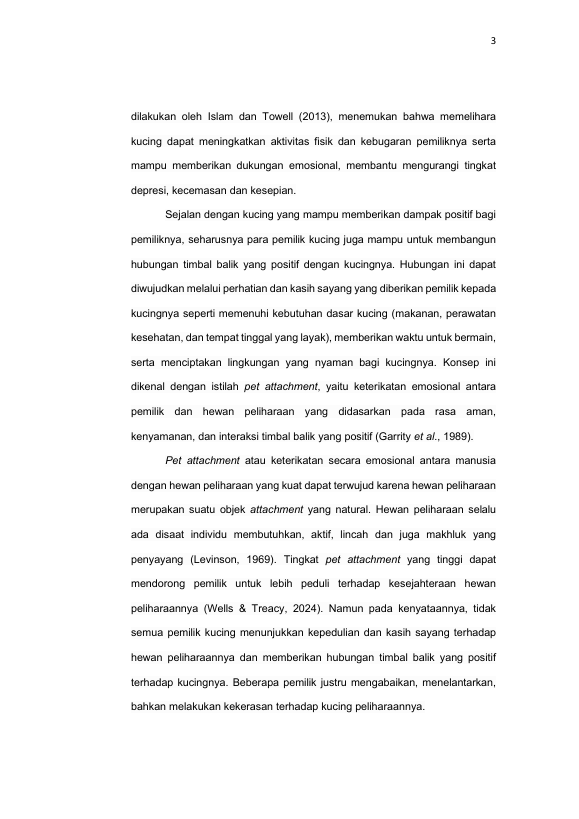 3

dilakukan oleh Islam dan Towell (2013), menemukan bahwa memelihara kucing dapat meningkatkan aktivitas fisik dan kebugaran pemiliknya serta mampu memberikan dukungan emosional, membantu mengurangi tingkat depresi, kecemasan dan kesepian.

Sejalan dengan kucing yang mampu memberikan dampak positif bagi pemiliknya, seharusnya para pemilik kucing juga mampu untuk membangun hubungan timbal balik yang positif dengan kucingnya. Hubungan ini dapat diwujudkan melalui perhatian dan kasih sayang yang diberikan pemilik kepada kucingnya seperti memenuhi kebutuhan dasar kucing (makanan, perawatan kesehatan, dan tempat tinggal yang layak), memberikan waktu untuk bermain, serta menciptakan lingkungan yang nyaman bagi kucingnya. Konsep ini dikenal dengan istilah pet attachment, yaitu keterikatan emosional antara pemilik dan hewan peliharaan yang didasarkan pada rasa aman, kenyamanan, dan interaksi timbal balik yang positif (Garrity et al., 1989).

Pet attachment atau keterikatan secara emosional antara manusia dengan hewan peliharaan yang kuat dapat terwujud karena hewan peliharaan merupakan suatu objek attachment yang natural. Hewan peliharaan selalu ada disaat individu membutuhkan, aktif, lincah dan juga makhluk yang penyayang (Levinson, 1969). Tingkat pet attachment yang tinggi dapat mendorong pemilik untuk lebih peduli terhadap kesejahteraan hewan peliharaannya (Wells & Treacy, 2024). Namun pada kenyataannya, tidak semua pemilik kucing menunjukkan kepedulian dan kasih sayang terhadap hewan peliharaannya dan memberikan hubungan timbal balik yang positif terhadap kucingnya. Beberapa pemilik justru mengabaikan, menelantarkan, bahkan melakukan kekerasan terhadap kucing peliharaannya.